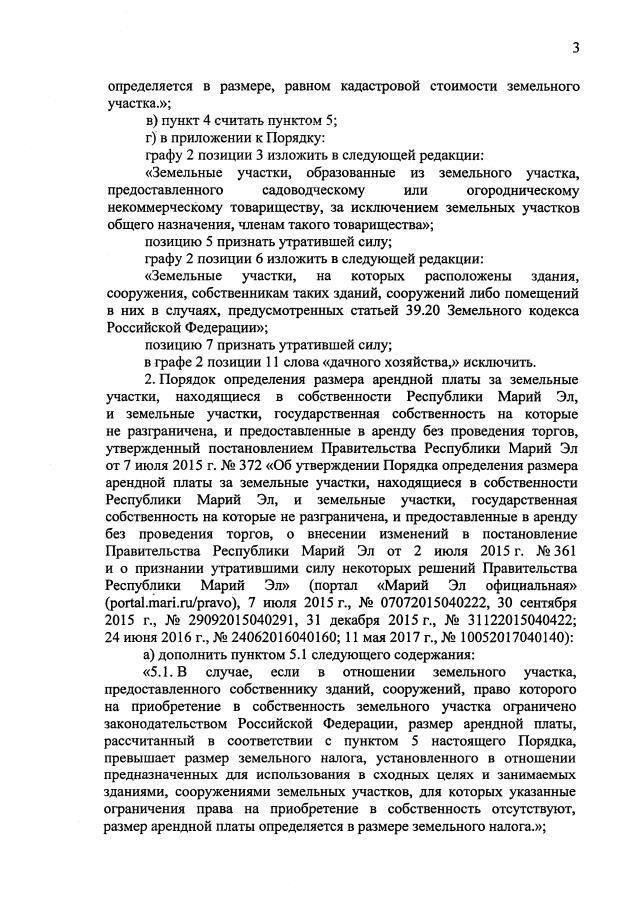 3

определяется в размере, равном кадастровой стоимости земельного участка.»;

в) пункт 4 считать пунктом 5;

г) в приложении к Порядку:

графу 2 позиции 3 изложить в следующей редакции:

«Земельные участки, образованные из земельного участка, предоставленного садоводческому или огородническому некоммерческому товариществу, за исключением земельных участков общего назначения, членам такого товарищества»;

позицию 5 признать утратившей силу;

графу 2 позиции 6 изложить в следующей редакции:

«Земельные участки, на которых расположены здания, сооружения, собственникам таких зданий, сооружений либо помещений в них в случаях, предусмотренных статьей 39.20 Земельного кодекса Российской Федерации»;

позицию 7 признать утратившей силу;

в графе 2 позиции 11 слова «дачного хозяйства,» исключить.

2. Порядок определения размера арендной платы за земельные участки, находящиеся в собственности Республики Марий Эл, и земельные участки, государственная собственность на которые не разграничена, и предоставленные в аренду без проведения торгов, утвержденный постановлением Правительства Республики Марий Эл от 7 июля 2015 г. № 372 «Об утверждении Порядка определения размера арендной платы за земельные участки, находящиеся в собственности Республики Марий Эл, и земельные участки, государственная собственность на которые не разграничена, и предоставленные в аренду без проведения торгов, о внесении изменений в постановление Правительства Республики Марий Эл от 2 июля 2015 г. № 361 и о признании утратившими силу некоторых решений Правительства Республики Марий Эл» (портал «Марий Эл официальная» (portal.mari.ru/pravo), 7 июля 2015 г., № 07072015040222, 30 сентября 2015 г., № 29092015040291, 31 декабря 2015 г., № 31122015040422; 24 июня 2016 г., № 24062016040160; 11 мая 2017 г., № 10052017040140):

а) дополнить пунктом 5.1 следующего содержания:

«5.1. В случае, если в отношении земельного участка, предоставленного собственнику зданий, сооружений, право которого на приобретение в собственность земельного участка ограничено законодательством Российской Федерации, размер арендной платы, рассчитанный в соответствии с пунктом 5 настоящего Порядка, превышает размер земельного налога, установленного в отношении предназначенных для использования в сходных целях и занимаемых зданиями, сооружениями земельных участков, для которых указанные ограничения права на приобретение в собственность отсутствуют, размер арендной платы определяется в размере земельного налога.»;